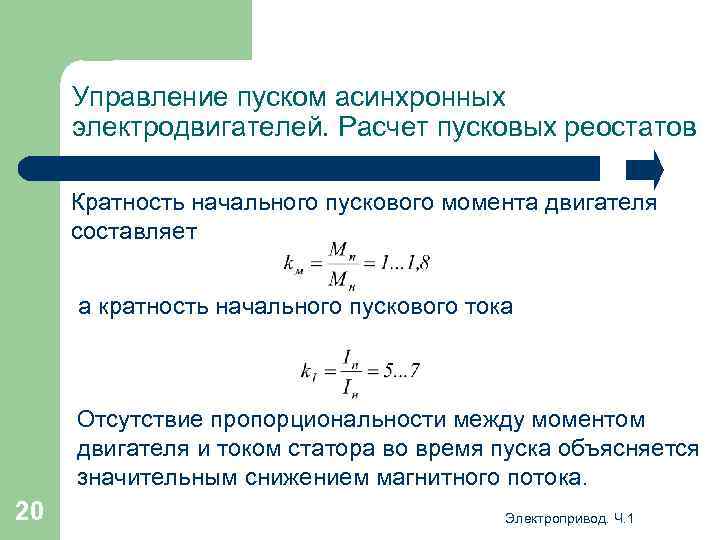 Управление пуском асинхронных электродвигателей. Расчет пусковых реостатов

Кратность начального пускового момента двигателя составляет

$k_м = \frac{M_п}{M_н} = 1...1,8$

а кратность начального пускового тока

$k_I = \frac{I_п}{I_н} = 5...7$

Отсутствие пропорциональности между моментом двигателя и током статора во время пуска объясняется значительным снижением магнитного потока.

20

Электропривод. Ч.1